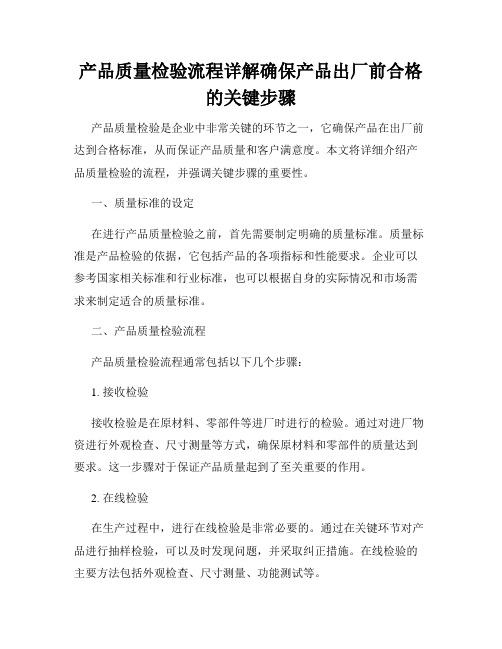 产品质量检验流程详解确保产品出厂前合格的关键步骤

产品质量检验是企业中非常关键的环节之一，它确保产品在出厂前达到合格标准，从而保证产品质量和客户满意度。本文将详细介绍产品质量检验的流程，并强调关键步骤的重要性。

一、质量标准的设定

在进行产品质量检验之前，首先需要制定明确的质量标准。质量标准是产品检验的依据，它包括产品的各项指标和性能要求。企业可以参考国家相关标准和行业标准，也可以根据自身的实际情况和市场需求来制定适合的质量标准。

二、产品质量检验流程

产品质量检验流程通常包括以下几个步骤：

1. 接收检验

接收检验是在原材料、零部件等进厂时进行的检验。通过对进厂物资进行外观检查、尺寸测量等方式，确保原材料和零部件的质量达到要求。这一步骤对于保证产品质量起到了至关重要的作用。

2. 在线检验

在生产过程中，进行在线检验是非常必要的。通过在关键环节对产品进行抽样检验，可以及时发现问题，并采取纠正措施。在线检验的主要方法包括外观检查、尺寸测量、功能测试等。